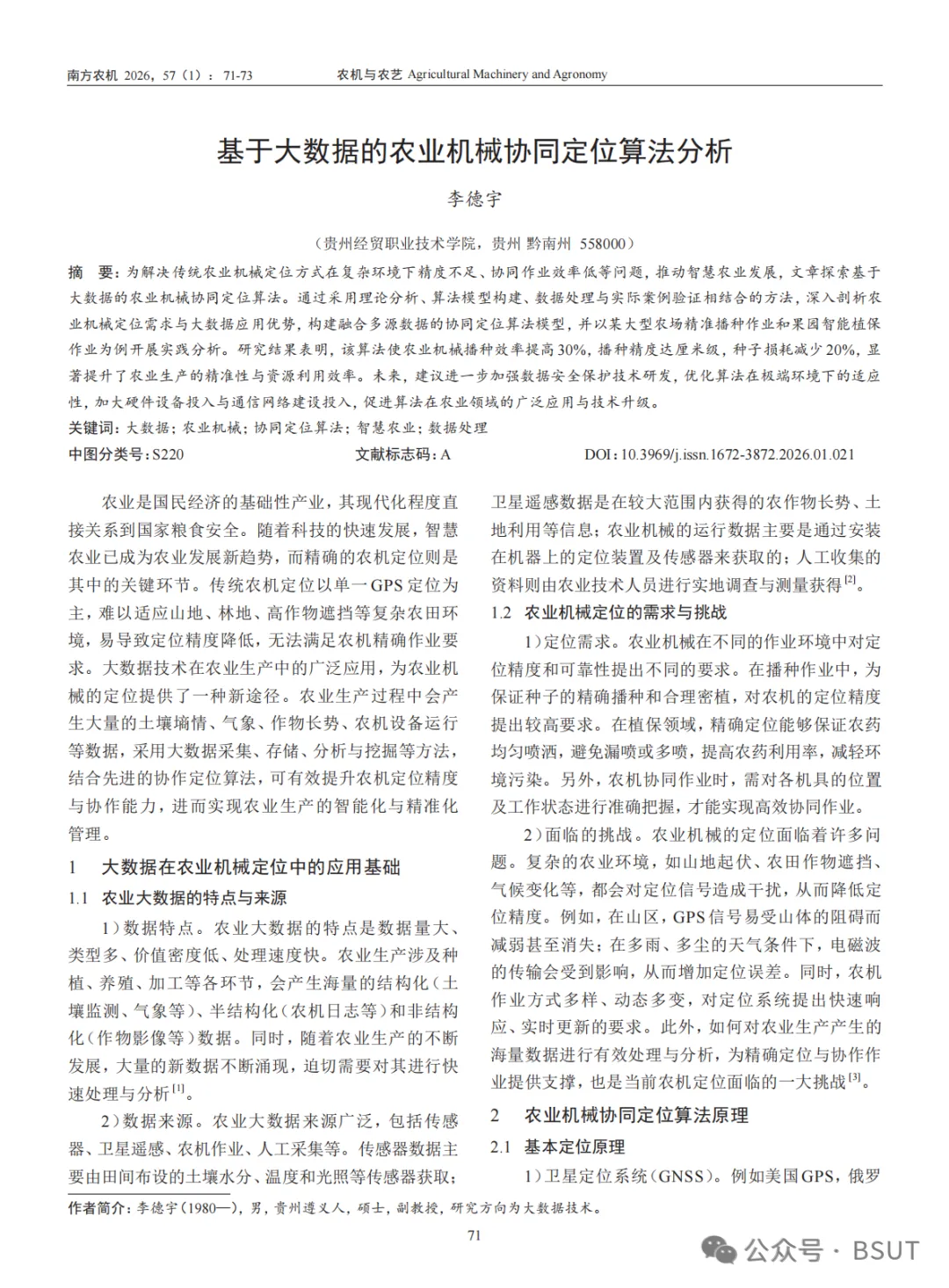 南方农机 2026，57（1）：71-73　　农机与农艺 Agricultural Machinery and Agronomy

基于大数据的农业机械协同定位算法分析

李德宇

（贵州经贸职业技术学院，贵州 黔南州 558000）

摘　要：为解决传统农业机械定位方式在复杂环境下精度不足、协同作业效率低等问题，推动智慧农业发展，文章探索基于大数据的农业机械协同定位算法。通过采用理论分析、算法模型构建、数据处理与实际案例验证相结合的方法，深入剖析农业机械定位需求与大数据应用优势，构建融合多源数据的协同定位算法模型，并以某大型农场精准播种作业和果园智能植保作业为例开展实践分析。研究结果表明，该算法使农业机械播种效率提高30%，播种精度达厘米级，种子损耗减少20%，显著提升了农业生产的精准性与资源利用效率。未来，建议进一步加强数据安全保护技术研发，优化算法在极端环境下的适应性，加大硬件设备投入与通信网络建设投入，促进算法在农业领域的广泛应用与技术升级。

关键词：大数据；农业机械；协同定位算法；智慧农业；数据处理

中图分类号：S220　　文献标志码：A　　DOI：10.3969/j.issn.1672-3872.2026.01.021

农业是国民经济的基础性产业，其现代化程度直接关系到国家粮食安全。随着科技的快速发展，智慧农业已成为农业发展新趋势，而精确的农机定位则是其中的关键环节。传统农机定位以单一GPS定位为主，难以适应山地、林地、高作物遮挡等复杂农田环境，易导致定位精度降低，无法满足农机精确作业要求。大数据技术在农业生产中的广泛应用，为农业机械的定位提供了一种新途径。农业生产过程中会产生大量的土壤墒情、气象、作物长势、农机设备运行等数据，采用大数据采集、存储、分析与挖掘等方法，结合先进的协作定位算法，可有效提升农机定位精度与协作能力，进而实现农业生产的智能化与精准化管理。

1　大数据在农业机械定位中的应用基础

1.1　农业大数据的特点与来源

1）数据特点。农业大数据的特点是数据量大、类型多、价值密度低、处理速度快。农业生产涉及种植、养殖、加工等各环节，会产生海量的结构化（土壤监测、气象等）、半结构化（农机日志等）和非结构化（作物影像等）数据。同时，随着农业生产的不断发展，大量的新数据不断涌现，迫切需要对其进行快速处理与分析$^{[1]}$。

2）数据来源。农业大数据来源广泛，包括传感器、卫星遥感、农机作业、人工采集等。传感器数据主要由田间布设的土壤水分、温度和光照等传感器获取；卫星遥感数据是在较大范围内获得的农作物长势、土地利用等信息；农业机械的运行数据主要是通过安装在机器上的定位装置及传感器来获取的；人工收集的资料则由农业技术人员进行实地调查与测量获得$^{[2]}$。

1.2　农业机械定位的需求与挑战

1）定位需求。农业机械在不同的作业环境中对定位精度和可靠性提出不同的要求。在播种作业中，为保证种子的精确播种和合理密植，对农机的定位精度提出较高要求。在植保领域，精确定位能够保证农药均匀喷洒，避免漏喷或多喷，提高农药利用率，减轻环境污染。另外，农机协同作业时，需对各机具的位置及工作状态进行准确把握，才能实现高效协同作业。

2）面临的挑战。农业机械的定位面临着许多问题。复杂的农业环境，如山地起伏、农田作物遮挡、气候变化等，都会对定位信号造成干扰，从而降低定位精度。例如，在山区，GPS信号易受山体的阻碍而减弱甚至消失；在多雨、多尘的天气条件下，电磁波的传输会受到影响，从而增加定位误差。同时，农机作业方式多样、动态多变，对定位系统提出快速响应、实时更新的要求。此外，如何对农业生产产生的海量数据进行有效处理与分析，为精确定位与协作作业提供支撑，也是当前农机定位面临的一大挑战$^{[3]}$。

2　农业机械协同定位算法原理

2.1　基本定位原理

1）卫星定位系统（GNSS）。例如美国GPS，俄罗

作者简介：李德宇（1980—），男，贵州遵义人，硕士，副教授，研究方向为大数据技术。

71

公众号 · BSUT